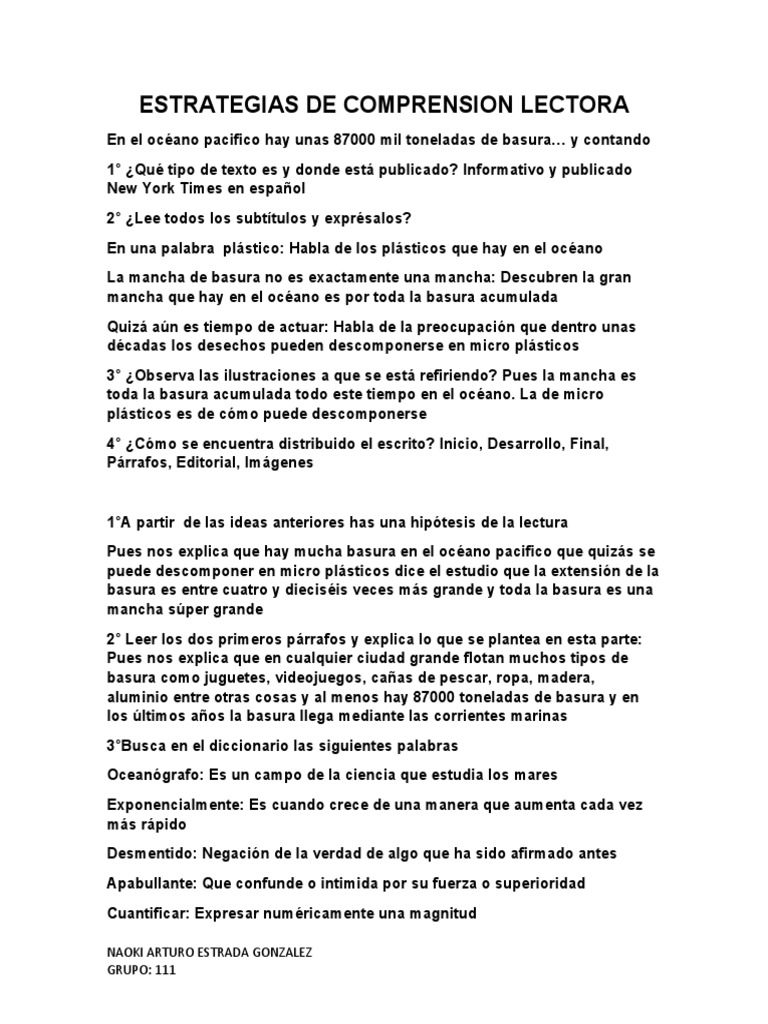 ESTRATEGIAS DE COMPRENSION LECTORA

En el océano pacifico hay unas 87000 mil toneladas de basura… y contando

1° ¿Qué tipo de texto es y donde está publicado? Informativo y publicado New York Times en español

2° ¿Lee todos los subtítulos y exprésalos?

En una palabra plástico: Habla de los plásticos que hay en el océano

La mancha de basura no es exactamente una mancha: Descubren la gran mancha que hay en el océano es por toda la basura acumulada

Quizá aún es tiempo de actuar: Habla de la preocupación que dentro unas décadas los desechos pueden descomponerse en micro plásticos

3° ¿Observa las ilustraciones a que se está refiriendo? Pues la mancha es toda la basura acumulada todo este tiempo en el océano. La de micro plásticos es de cómo puede descomponerse

4° ¿Cómo se encuentra distribuido el escrito? Inicio, Desarrollo, Final, Párrafos, Editorial, Imágenes

1°A partir de las ideas anteriores has una hipótesis de la lectura

Pues nos explica que hay mucha basura en el océano pacifico que quizás se puede descomponer en micro plásticos dice el estudio que la extensión de la basura es entre cuatro y dieciséis veces más grande y toda la basura es una mancha súper grande

2° Leer los dos primeros párrafos y explica lo que se plantea en esta parte: Pues nos explica que en cualquier ciudad grande flotan muchos tipos de basura como juguetes, videojuegos, cañas de pescar, ropa, madera, aluminio entre otras cosas y al menos hay 87000 toneladas de basura y en los últimos años la basura llega mediante las corrientes marinas

3°Busca en el diccionario las siguientes palabras

Oceanógrafo: Es un campo de la ciencia que estudia los mares

Exponencialmente: Es cuando crece de una manera que aumenta cada vez más rápido

Desmentido: Negación de la verdad de algo que ha sido afirmado antes

Apabullante: Que confunde o intimida por su fuerza o superioridad

Cuantificar: Expresar numéricamente una magnitud

NAOKI ARTURO ESTRADA GONZALEZ
GRUPO: 111